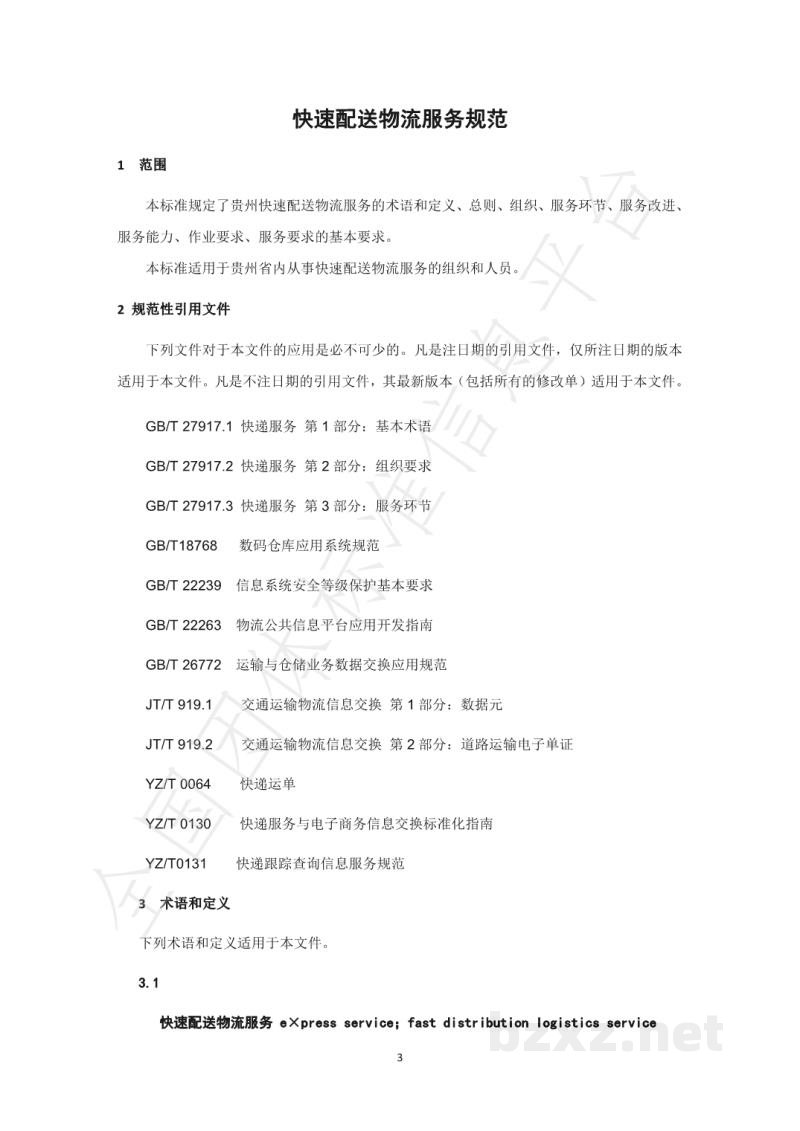 快速配送物流服务规范

1 范围

本标准规定了贵州快速配送物流服务的术语和定义、总则、组织、服务环节、服务改进、服务能力、作业要求、服务要求的基本要求。

本标准适用于贵州省内从事快速配送物流服务的组织和人员。

2 规范性引用文件

下列文件对于本文件的应用是必不可少的。凡是注日期的引用文件，仅所注日期的版本适用于本文件。凡是不注日期的引用文件，其最新版本（包括所有的修改单）适用于本文件。

GB/T 27917.1 快递服务 第1部分：基本术语

GB/T 27917.2 快递服务 第2部分：组织要求

GB/T 27917.3 快递服务 第3部分：服务环节

GB/T18768 数码仓库应用系统规范

GB/T 22239 信息系统安全等级保护基本要求

GB/T 22263 物流公共信息平台应用开发指南

GB/T 26772 运输与仓储业务数据交换应用规范

JT/T 919.1 交通运输物流信息交换 第1部分：数据元

JT/T 919.2 交通运输物流信息交换 第2部分：道路运输电子单证

YZ/T 0064 快递运单

YZ/T 0130 快递服务与电子商务信息交换标准化指南

YZ/T0131 快递跟踪查询信息服务规范

3 术语和定义

下列术语和定义适用于本文件。

3.1

快速配送物流服务 e×press service; fast distribution logistics service

3

全国团体标准信息平台

bzxz.net